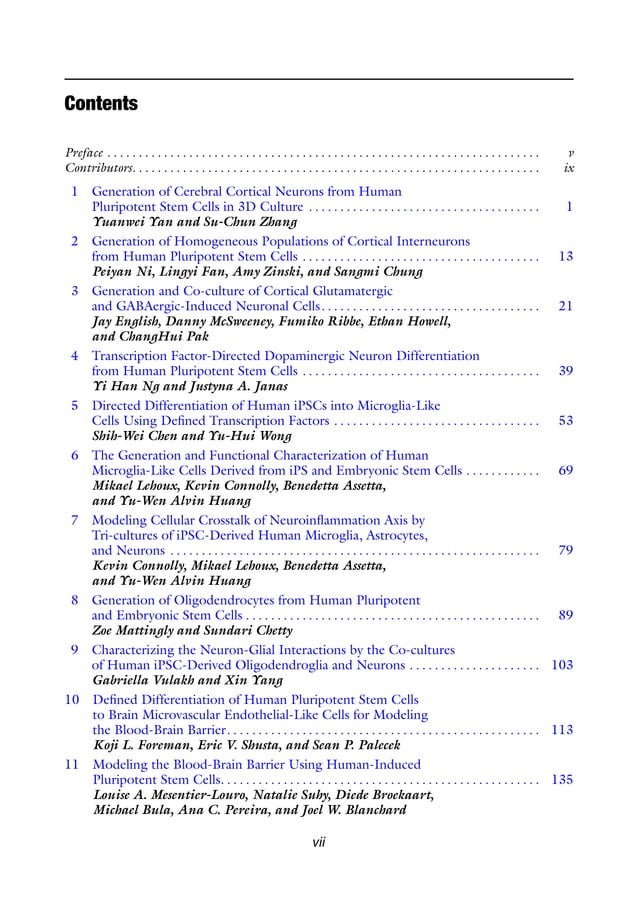 Contents

Preface v
Contributors ix

1 Generation of Cerebral Cortical Neurons from Human Pluripotent Stem Cells in 3D Culture 1
Yuanwei Yan and Su-Chun Zhang

2 Generation of Homogeneous Populations of Cortical Interneurons from Human Pluripotent Stem Cells 13
Peiyan Ni, Lingyi Fan, Amy Zinski, and Sangmi Chung

3 Generation and Co-culture of Cortical Glutamatergic and GABAergic-Induced Neuronal Cells 21
Jay English, Danny McSweeney, Fumiko Ribbe, Ethan Howell, and ChangHui Pak

4 Transcription Factor-Directed Dopaminergic Neuron Differentiation from Human Pluripotent Stem Cells 39
Yi Han Ng and Justyna A. Janas

5 Directed Differentiation of Human iPSCs into Microglia-Like Cells Using Defined Transcription Factors 53
Shih-Wei Chen and Yu-Hui Wong

6 The Generation and Functional Characterization of Human Microglia-Like Cells Derived from iPS and Embryonic Stem Cells 69
Mikael Lehoux, Kevin Connolly, Benedetta Assetta, and Yu-Wen Alvin Huang

7 Modeling Cellular Crosstalk of Neuroinflammation Axis by Tri-cultures of iPSC-Derived Human Microglia, Astrocytes, and Neurons 79
Kevin Connolly, Mikael Lehoux, Benedetta Assetta, and Yu-Wen Alvin Huang

8 Generation of Oligodendrocytes from Human Pluripotent and Embryonic Stem Cells 89
Zoe Mattingly and Sundari Chetty

9 Characterizing the Neuron-Glial Interactions by the Co-cultures of Human iPSC-Derived Oligodendroglia and Neurons 103
Gabriella Vulakh and Xin Yang

10 Defined Differentiation of Human Pluripotent Stem Cells to Brain Microvascular Endothelial-Like Cells for Modeling the Blood-Brain Barrier 113
Koji L. Foreman, Eric V. Shusta, and Sean P. Palecek

11 Modeling the Blood-Brain Barrier Using Human-Induced Pluripotent Stem Cells 135
Louise A. Mesentier-Louro, Natalie Suhy, Diede Broekaart, Michael Bula, Ana C. Pereira, and Joel W. Blanchard

vii